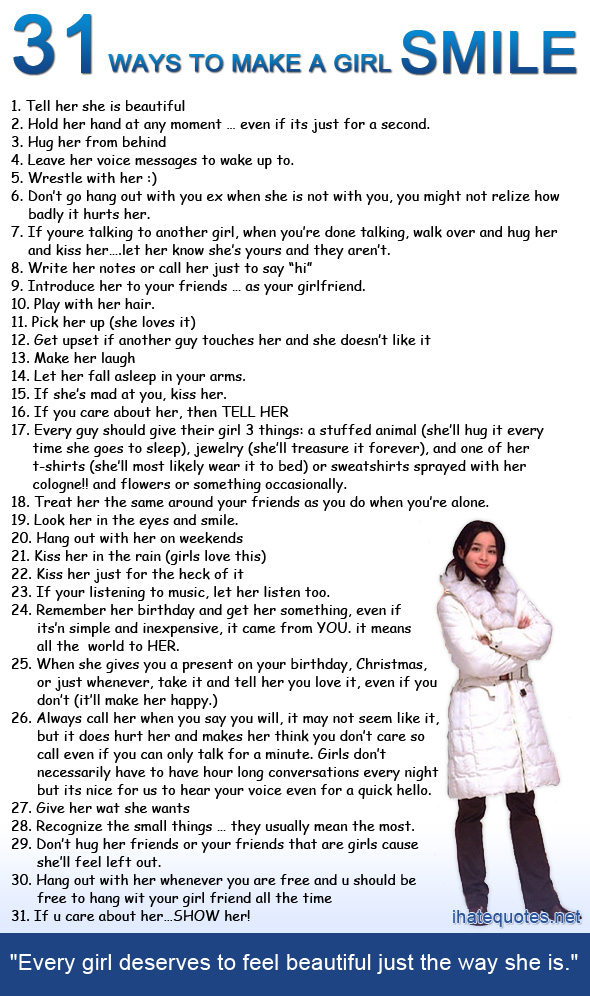 31 WAYS TO MAKE A GIRL SMILE

1. Tell her she is beautiful
2. Hold her hand at any moment … even if its just for a second.
3. Hug her from behind
4. Leave her voice messages to wake up to.
5. Wrestle with her :)
6. Don't go hang out with you ex when she is not with you, you might not relize how badly it hurts her.
7. If youre talking to another girl, when you're done talking, walk over and hug her and kiss her….let her know she's yours and they aren't.
8. Write her notes or call her just to say "hi"
9. Introduce her to your friends … as your girlfriend.
10. Play with her hair.
11. Pick her up (she loves it)
12. Get upset if another guy touches her and she doesn't like it
13. Make her laugh
14. Let her fall asleep in your arms.
15. If she's mad at you, kiss her.
16. If you care about her, then TELL HER
17. Every guy should give their girl 3 things: a stuffed animal (she'll hug it every time she goes to sleep), jewelry (she'll treasure it forever), and one of her t-shirts (she'll most likely wear it to bed) or sweatshirts sprayed with her cologne!! and flowers or something occasionally.
18. Treat her the same around your friends as you do when you're alone.
19. Look her in the eyes and smile.
20. Hang out with her on weekends
21. Kiss her in the rain (girls love this)
22. Kiss her just for the heck of it
23. If your listening to music, let her listen too.
24. Remember her birthday and get her something, even if its'n simple and inexpensive, it came from YOU. it means all the world to HER.
25. When she gives you a present on your birthday, Christmas, or just whenever, take it and tell her you love it, even if you don't (it'll make her happy.)
26. Always call her when you say you will, it may not seem like it, but it does hurt her and makes her think you don't care so call even if you can only talk for a minute. Girls don't necessarily have to have hour long conversations every night but its nice for us to hear your voice even for a quick hello.
27. Give her wat she wants
28. Recognize the small things … they usually mean the most.
29. Don't hug her friends or your friends that are girls cause she'll feel left out.
30. Hang out with her whenever you are free and u should be free to hang wit your girl friend all the time
31. If u care about her…SHOW her!

ihatequotes.net

"Every girl deserves to feel beautiful just the way she is."